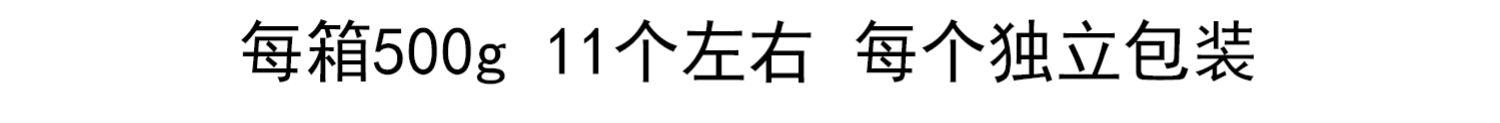 每箱500g 11个左右 每个独立包装